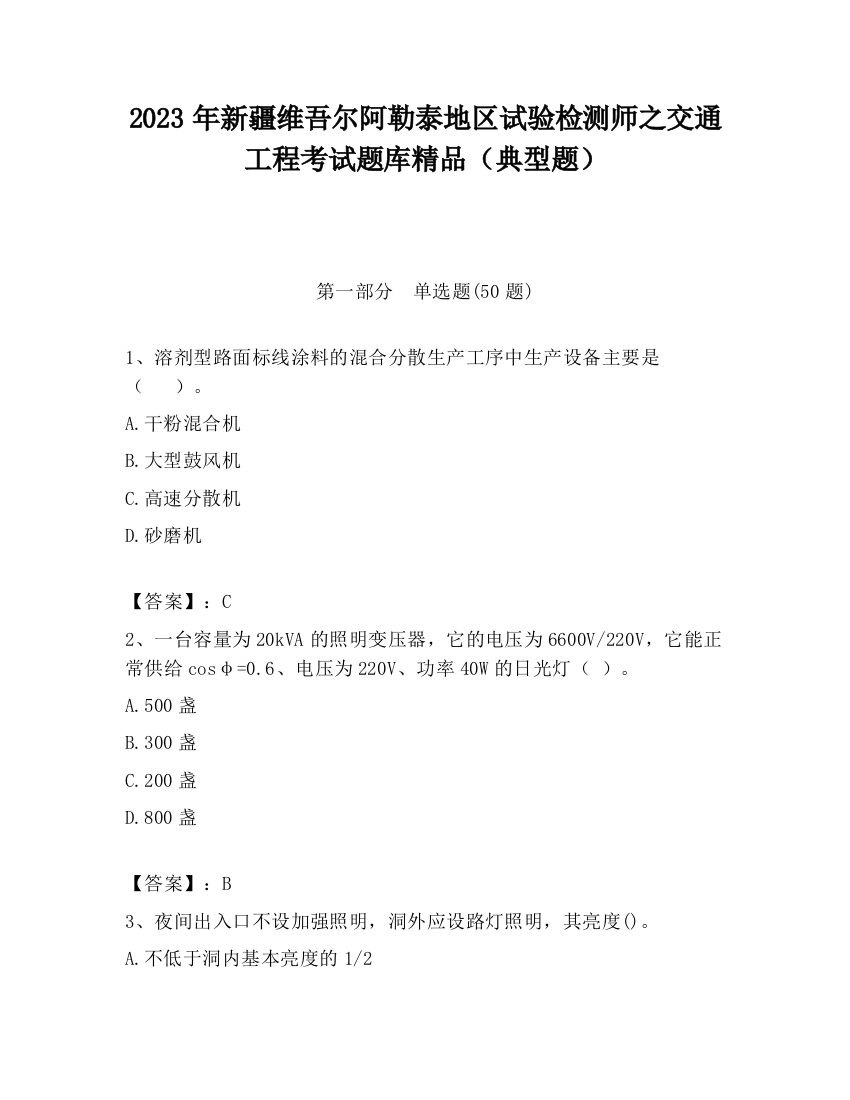 2023 年新疆维吾尔阿勒泰地区试验检测师之交通工程考试题库精品（典型题）

第一部分　单选题(50 题)

1、溶剂型路面标线涂料的混合分散生产工序中生产设备主要是（　　）。

A.干粉混合机

B.大型鼓风机

C.高速分散机

D.砂磨机

【答案】：C

2、一台容量为 20kVA 的照明变压器，它的电压为 6600V/220V，它能正常供给 cosφ=0.6、电压为 220V、功率 40W 的日光灯（ ）。

A.500 盏

B.300 盏

C.200 盏

D.800 盏

【答案】：B

3、夜间出入口不设加强照明，洞外应设路灯照明，其亮度()。

A.不低于洞内基本亮度的 1/2